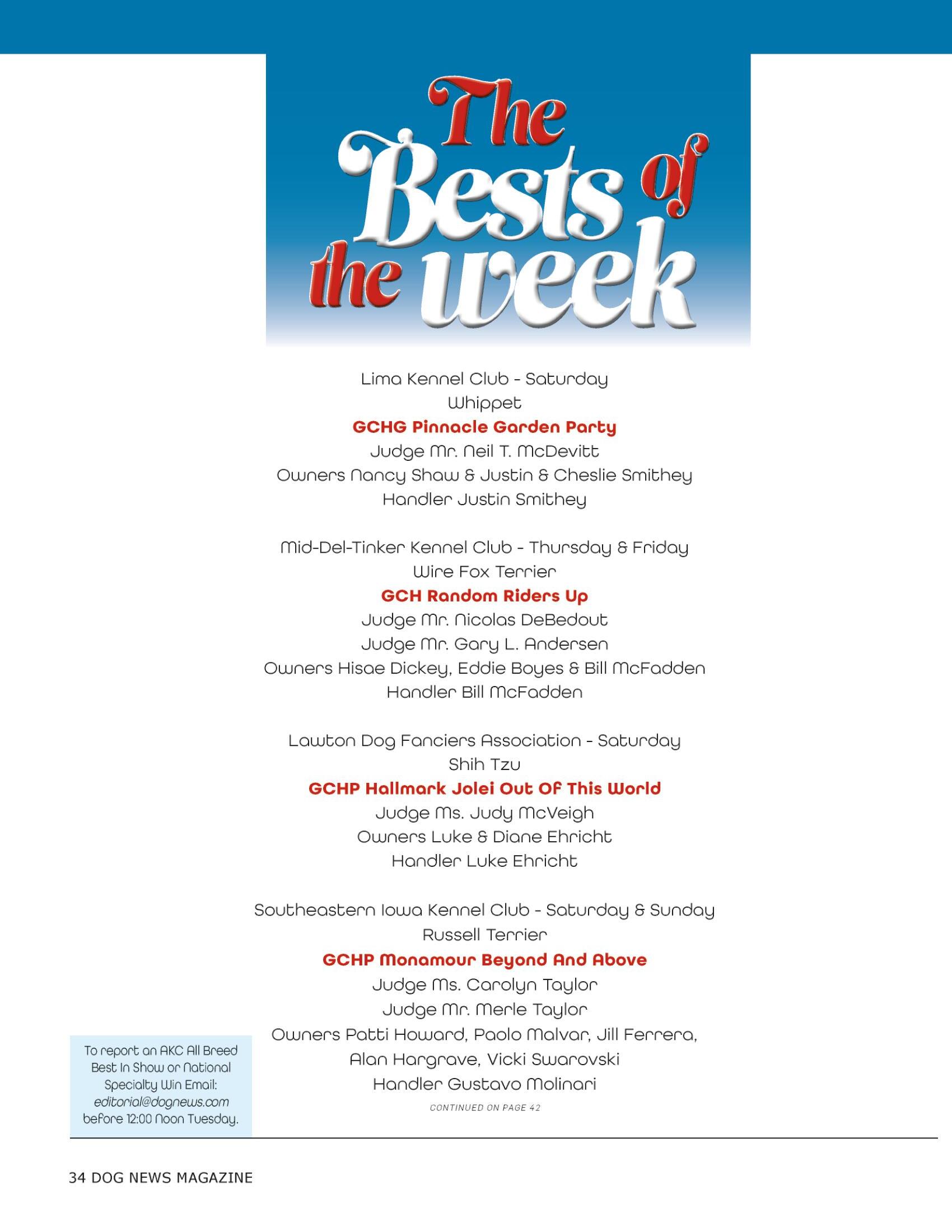 The Bests of the week

Lima Kennel Club - Saturday
Whippet
GCHG Pinnacle Garden Party
Judge Mr. Neil T. McDevitt
Owners Nancy Shaw & Justin & Cheslie Smithey
Handler Justin Smithey

Mid-Del-Tinker Kennel Club - Thursday & Friday
Wire Fox Terrier
GCH Random Riders Up
Judge Mr. Nicolas DeBedout
Judge Mr. Gary L. Andersen
Owners Hisae Dickey, Eddie Boyes & Bill McFadden
Handler Bill McFadden

Lawton Dog Fanciers Association - Saturday
Shih Tzu
GCHP Hallmark Jolei Out Of This World
Judge Ms. Judy McVeigh
Owners Luke & Diane Ehricht
Handler Luke Ehricht

Southeastern Iowa Kennel Club - Saturday & Sunday
Russell Terrier
GCHP Monamour Beyond And Above
Judge Ms. Carolyn Taylor
Judge Mr. Merle Taylor
Owners Patti Howard, Paolo Malvar, Jill Ferrera, Alan Hargrave, Vicki Swarovski
Handler Gustavo Molinari

CONTINUED ON PAGE 42

To report an AKC All Breed Best In Show or National Specialty Win Email: editorial@dognews.com before 12:00 Noon Tuesday.

34 DOG NEWS MAGAZINE